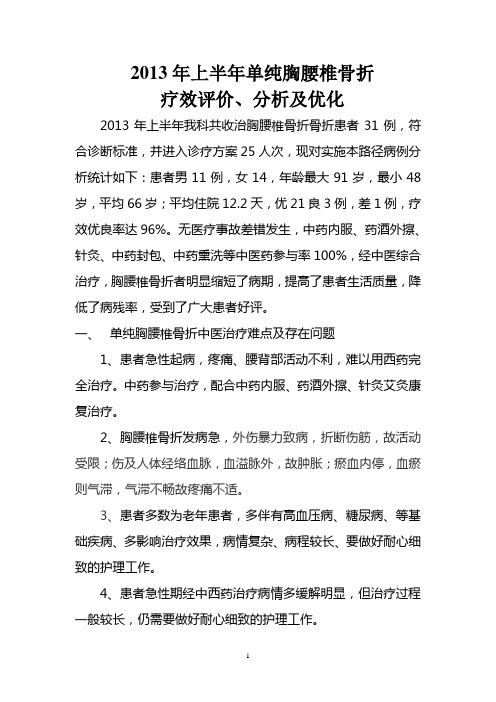 2013 年上半年单纯胸腰椎骨折
疗效评价、分析及优化

2013 年上半年我科共收治胸腰椎骨折骨折患者 31 例，符合诊断标准，并进入诊疗方案 25 人次，现对实施本路径病例分析统计如下：患者男 11 例，女 14，年龄最大 91 岁，最小 48 岁，平均 66 岁；平均住院 12.2 天，优 21 良 3 例，差 1 例，疗效优良率达 96%。无医疗事故差错发生，中药内服、药酒外擦、针灸、中药封包、中药熏洗等中医药参与率 100%，经中医综合治疗，胸腰椎骨折者明显缩短了病期，提高了患者生活质量，降低了病残率，受到了广大患者好评。

一、 单纯胸腰椎骨折中医治疗难点及存在问题

1、患者急性起病，疼痛、腰背部活动不利，难以用西药完全治疗。中药参与治疗，配合中药内服、药酒外擦、针灸艾灸康复治疗。

2、胸腰椎骨折发病急，外伤暴力致病，折断伤筋，故活动受限；伤及人体经络血脉，血溢脉外，故肿胀；瘀血内停，血瘀则气滞，气滞不畅故疼痛不适。

3、患者多数为老年患者，多伴有高血压病、糖尿病、等基础疾病、多影响治疗效果，病情复杂、病程较长、要做好耐心细致的护理工作。

4、患者急性期经中西药治疗病情多缓解明显，但治疗过程一般较长，仍需要做好耐心细致的护理工作。

1